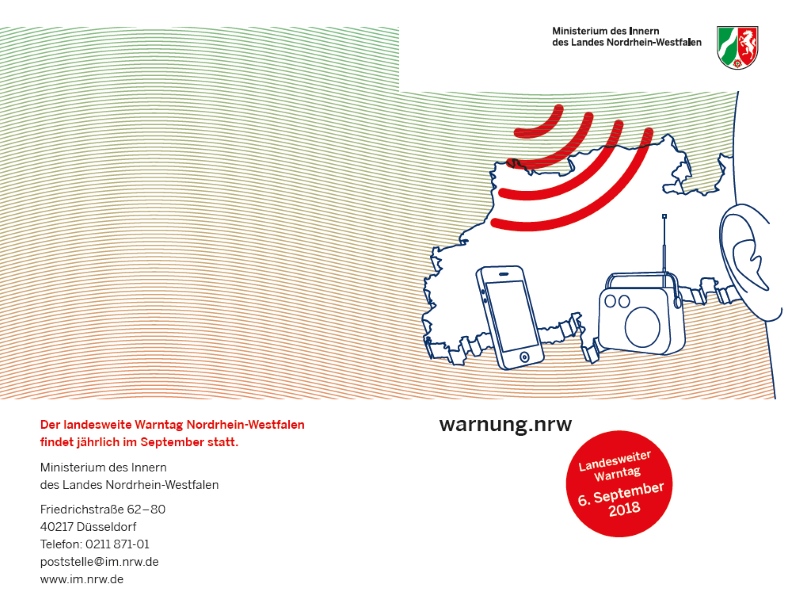 Ministerium des Innern
des Landes Nordrhein-Westfalen

Der landesweite Warntag Nordrhein-Westfalen findet jährlich im September statt.

Ministerium des Innern
des Landes Nordrhein-Westfalen

Friedrichstraße 62–80
40217 Düsseldorf
Telefon: 0211 871-01
poststelle@im.nrw.de
www.im.nrw.de

warnung.nrw

Landesweiter Warntag
6. September 2018